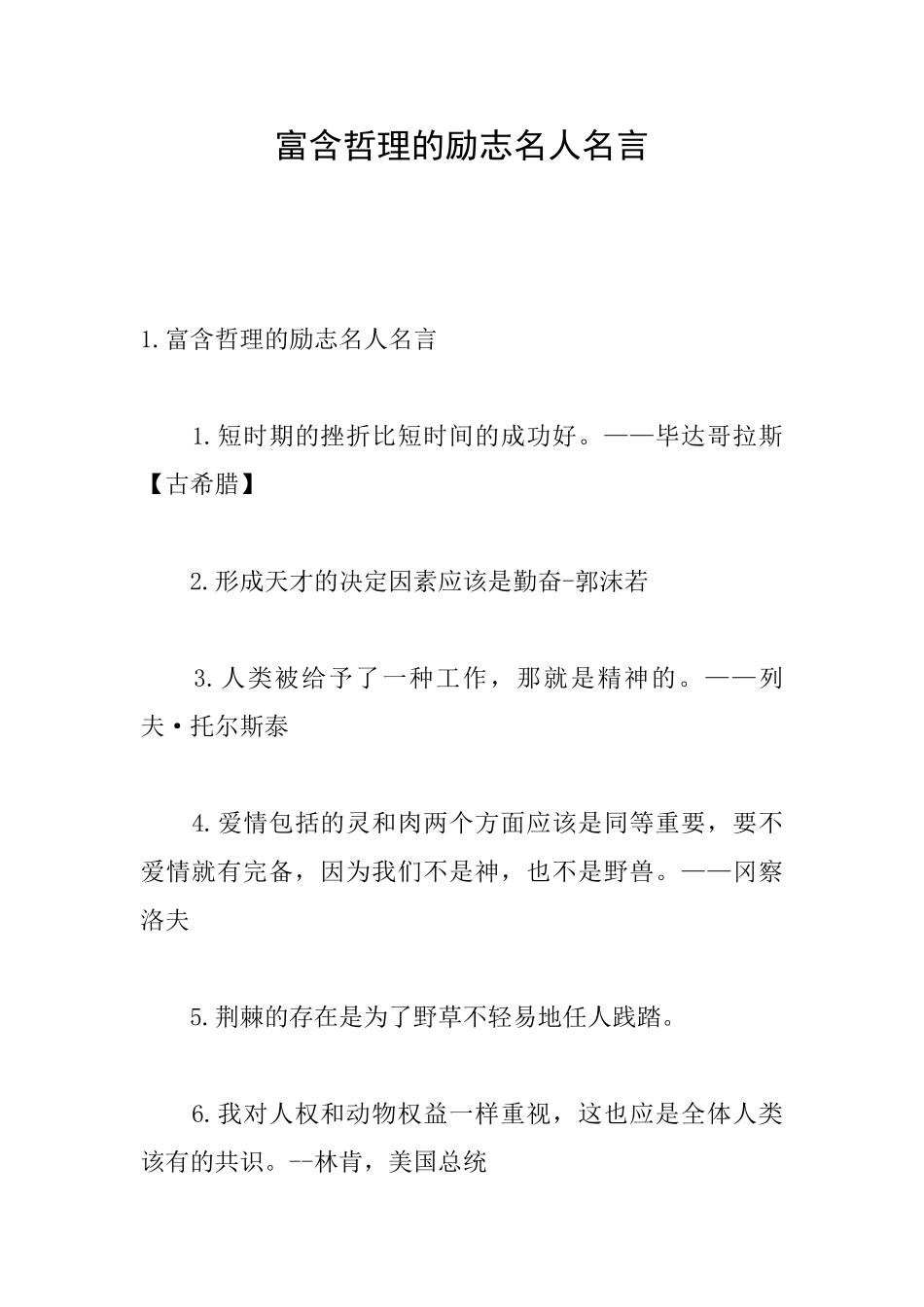 富含哲理的励志名人名言

1.富含哲理的励志名人名言

1.短时期的挫折比短时间的成功好。——毕达哥拉斯【古希腊】

2.形成天才的决定因素应该是勤奋-郭沫若

3.人类被给予了一种工作，那就是精神的。——列夫·托尔斯泰

4.爱情包括的灵和肉两个方面应该是同等重要，要不爱情就有完备，因为我们不是神，也不是野兽。——冈察洛夫

5.荆棘的存在是为了野草不轻易地任人践踏。

6.我对人权和动物权益一样重视，这也应是全体人类该有的共识。--林肯，美国总统